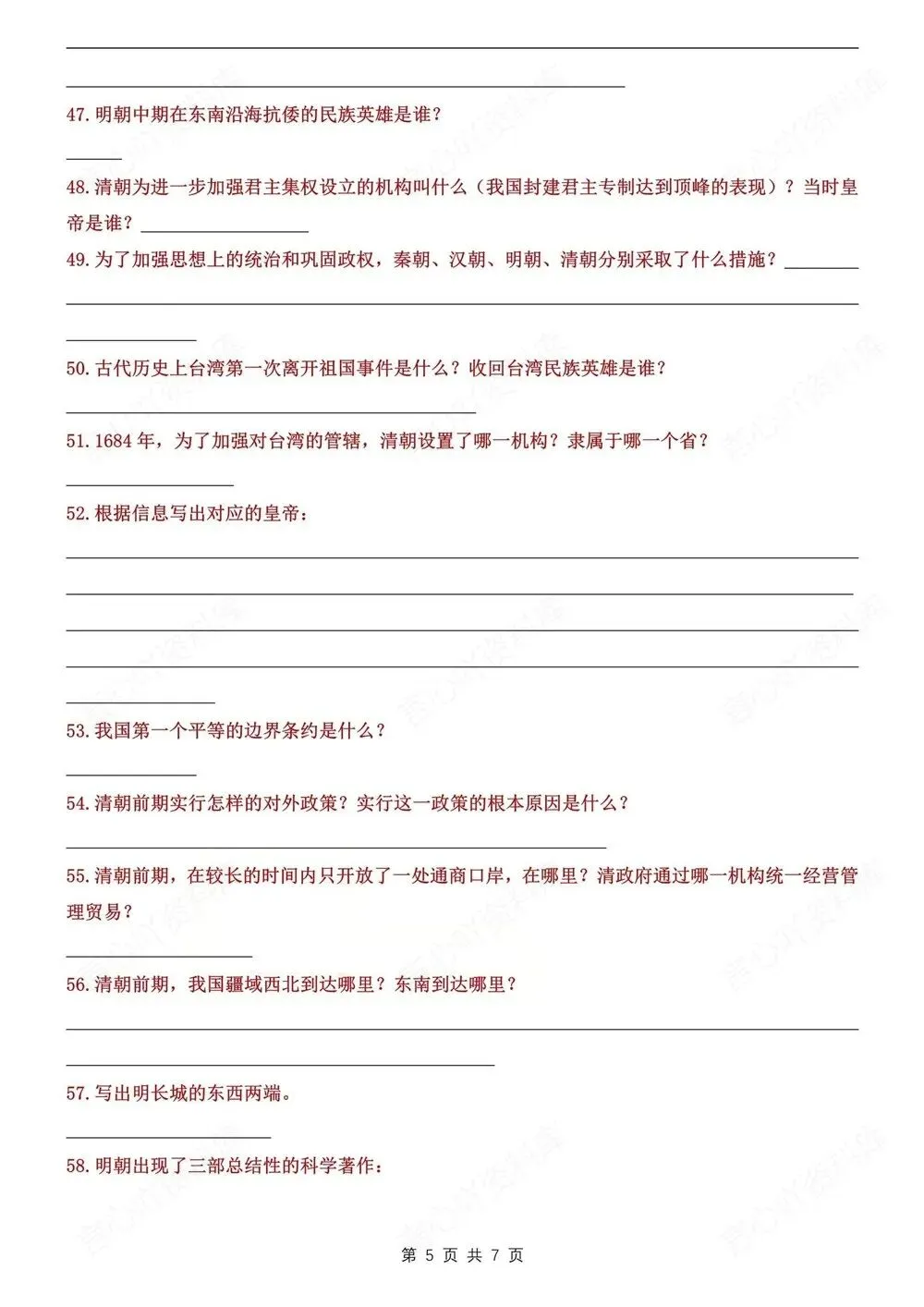 47. 明朝中期在东南沿海抗倭的民族英雄是谁？

48. 清朝为进一步加强君主集权设立的机构叫什么（我国封建君主专制达到顶峰的表现）？当时皇帝是谁？

49. 为了加强思想上的统治和巩固政权，秦朝、汉朝、明朝、清朝分别采取了什么措施？

50. 古代历史上台湾第一次离开祖国事件是什么？收回台湾民族英雄是谁？

51. 1684 年，为了加强对台湾的管辖，清朝设置了哪一机构？隶属于哪一个省？

52. 根据信息写出对应的皇帝：

53. 我国第一个平等的边界条约是什么？

54. 清朝前期实行怎样的对外政策？实行这一政策的根本原因是什么？

55. 清朝前期，在较长的时间内只开放了一处通商口岸，在哪里？清政府通过哪一机构统一经营管理贸易？

56. 清朝前期，我国疆域西北到达哪里？东南到达哪里？

57. 写出明长城的东西两端。

58. 明朝出现了三部总结性的科学著作：

第 5 页 共 7 页